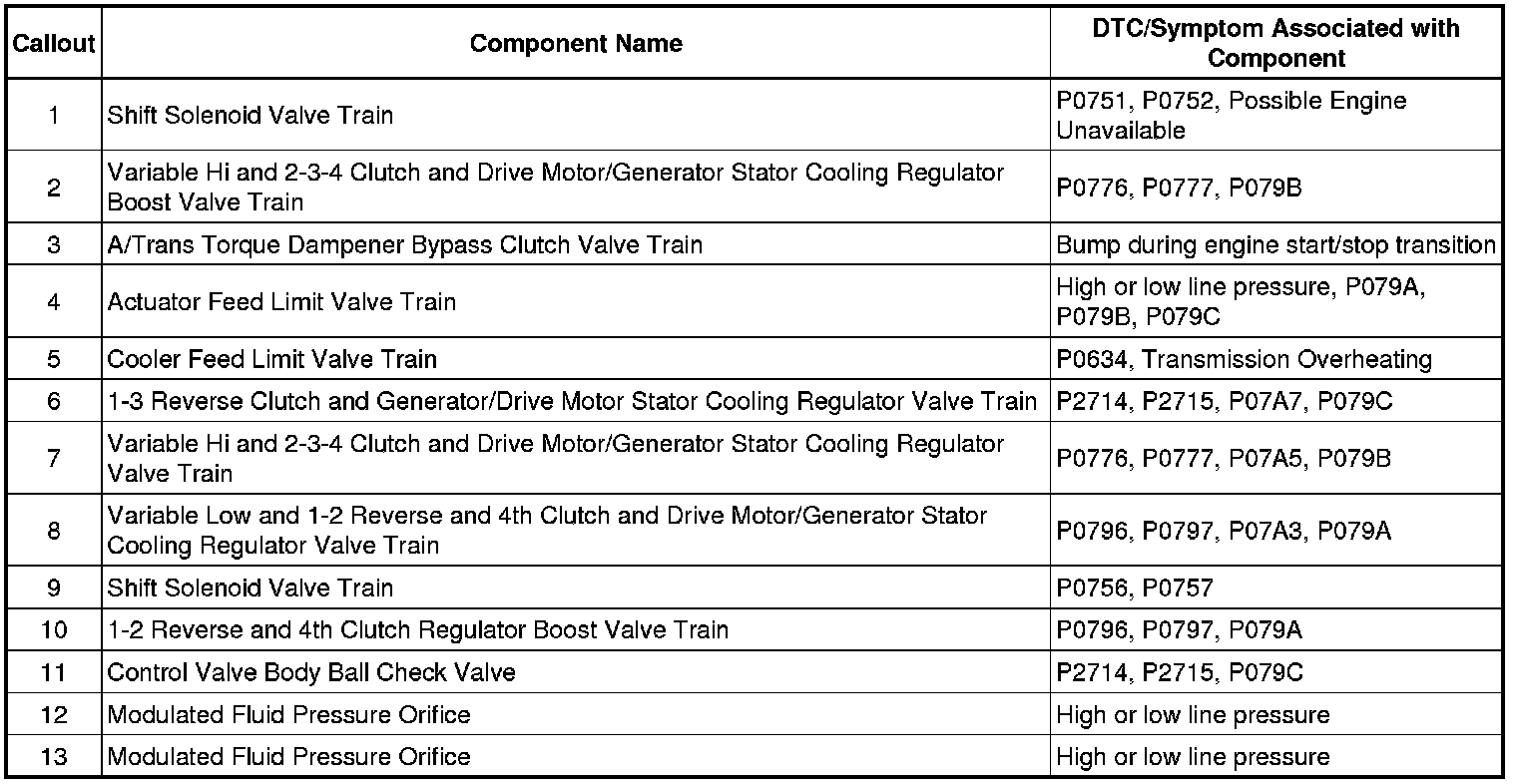 | Callout | Component Name | DTC/Symptom Associated with Component |
|---|---|---|
| 1 | Shift Solenoid Valve Train | P0751, P0752, Possible Engine Unavailable |
| 2 | Variable Hi and 2-3-4 Clutch and Drive Motor/Generator Stator Cooling Regulator Boost Valve Train | P0776, P0777, P079B |
| 3 | A/Trans Torque Dampener Bypass Clutch Valve Train | Bump during engine start/stop transition |
| 4 | Actuator Feed Limit Valve Train | High or low line pressure, P079A, P079B, P079C |
| 5 | Cooler Feed Limit Valve Train | P0634, Transmission Overheating |
| 6 | 1-3 Reverse Clutch and Generator/Drive Motor Stator Cooling Regulator Valve Train | P2714, P2715, P07A7, P079C |
| 7 | Variable Hi and 2-3-4 Clutch and Drive Motor/Generator Stator Cooling Regulator Valve Train | P0776, P0777, P07A5, P079B |
| 8 | Variable Low and 1-2 Reverse and 4th Clutch and Drive Motor/Generator Stator Cooling Regulator Valve Train | P0796, P0797, P07A3, P079A |
| 9 | Shift Solenoid Valve Train | P0756, P0757 |
| 10 | 1-2 Reverse and 4th Clutch Regulator Boost Valve Train | P0796, P0797, P079A |
| 11 | Control Valve Body Ball Check Valve | P2714, P2715, P079C |
| 12 | Modulated Fluid Pressure Orifice | High or low line pressure |
| 13 | Modulated Fluid Pressure Orifice | High or low line pressure |